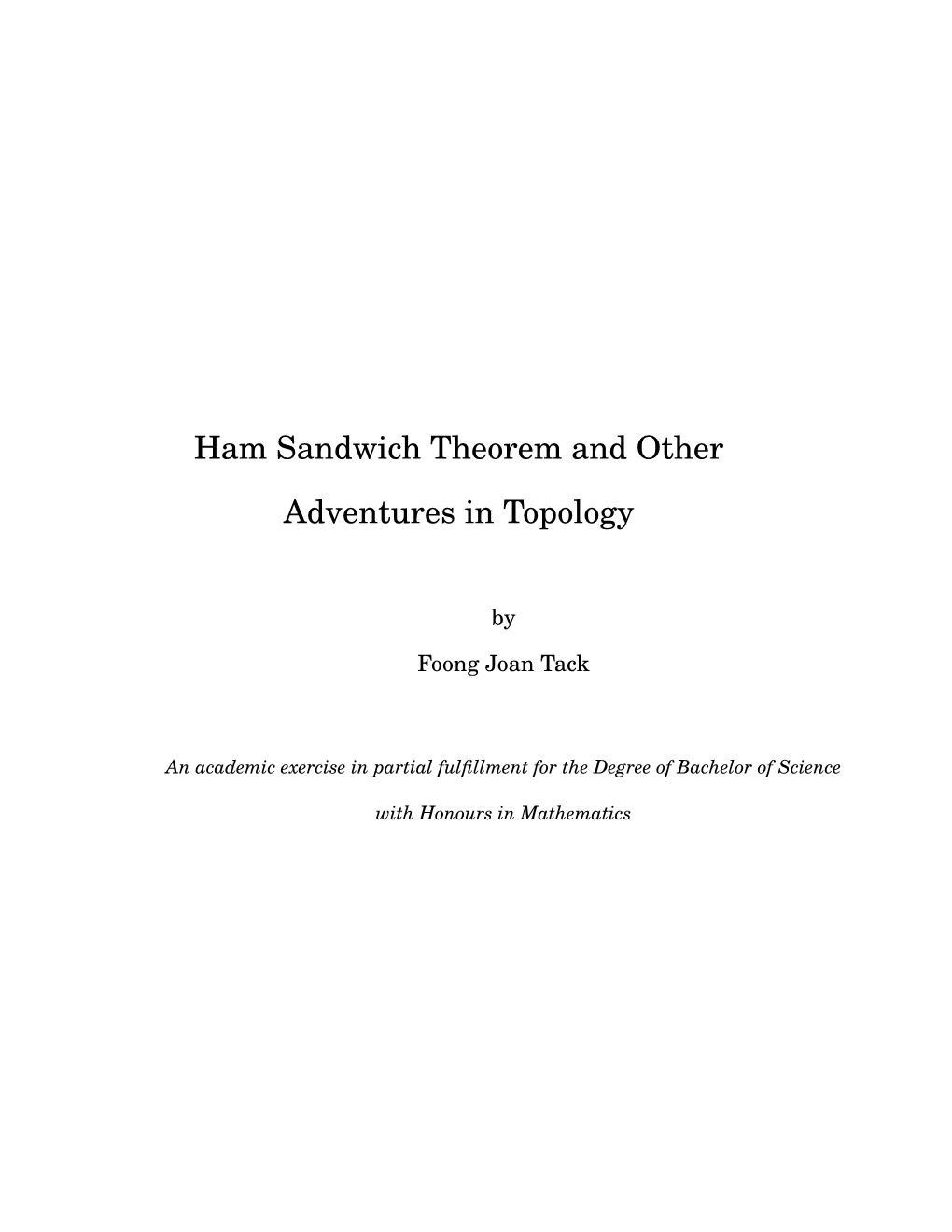 Ham Sandwich Theorem and Other Adventures in Topology

by

Foong Joan Tack

An academic exercise in partial fulfillment for the Degree of Bachelor of Science with Honours in Mathematics